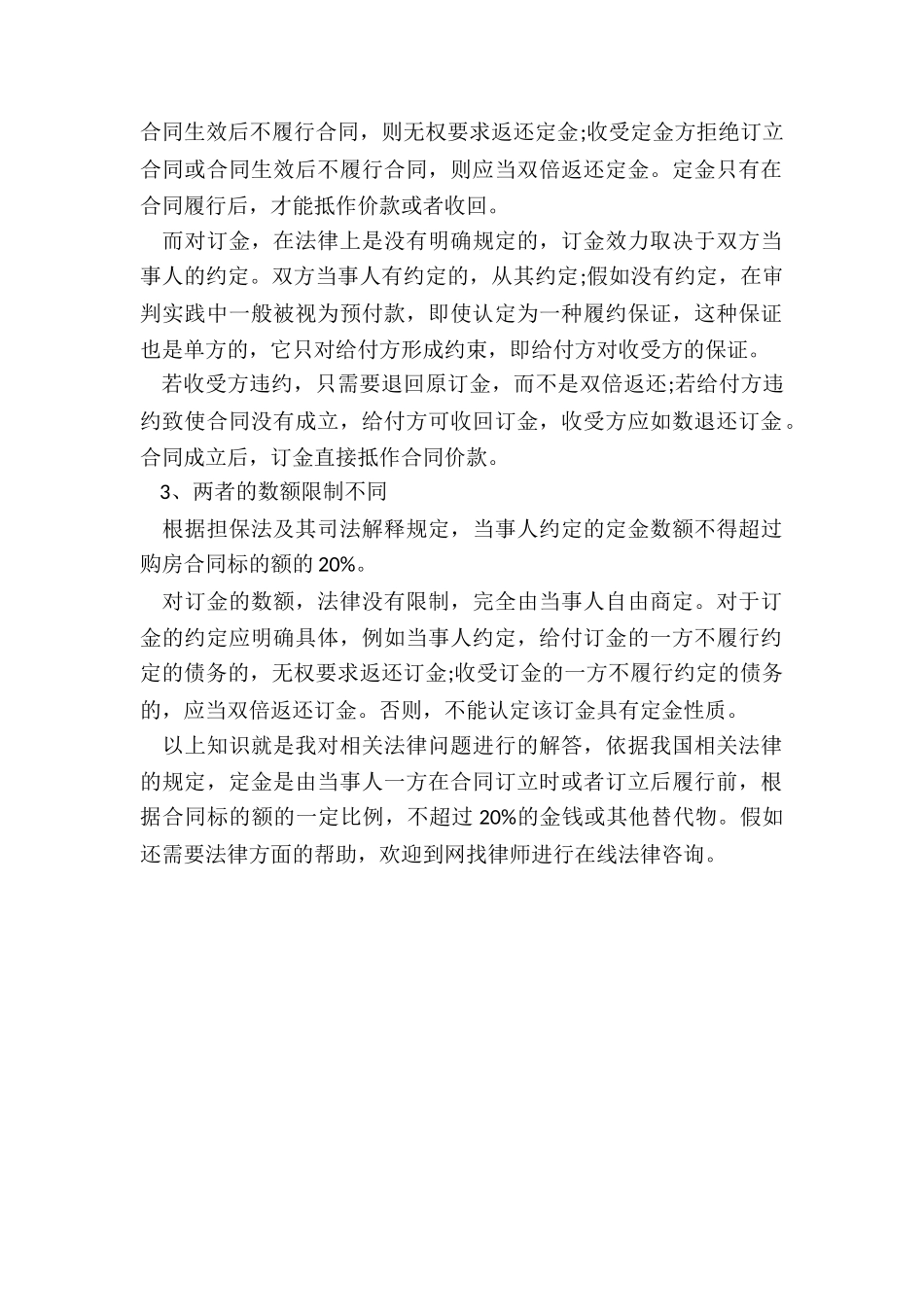 合同生效后不履行合同，则无权要求返还定金;收受定金方拒绝订立合同或合同生效后不履行合同，则应当双倍返还定金。定金只有在合同履行后，才能抵作价款或者收回。

而对订金，在法律上是没有明确规定的，订金效力取决于双方当事人的约定。双方当事人有约定的，从其约定;假如没有约定，在审判实践中一般被视为预付款，即使认定为一种履约保证，这种保证也是单方的，它只对给付方形成约束，即给付方对收受方的保证。

若收受方违约，只需要退回原订金，而不是双倍返还;若给付方违约致使合同没有成立，给付方可收回订金，收受方应如数退还订金。合同成立后，订金直接抵作合同价款。

3、两者的数额限制不同

根据担保法及其司法解释规定，当事人约定的定金数额不得超过购房合同标的额的 20%。

对订金的数额，法律没有限制，完全由当事人自由商定。对于订金的约定应明确具体，例如当事人约定，给付订金的一方不履行约定的债务的，无权要求返还订金;收受订金的一方不履行约定的债务的，应当双倍返还订金。否则，不能认定该订金具有定金性质。

以上知识就是我对相关法律问题进行的解答，依据我国相关法律的规定，定金是由当事人一方在合同订立时或者订立后履行前，根据合同标的额的一定比例，不超过 20%的金钱或其他替代物。假如还需要法律方面的帮助，欢迎到网找律师进行在线法律咨询。